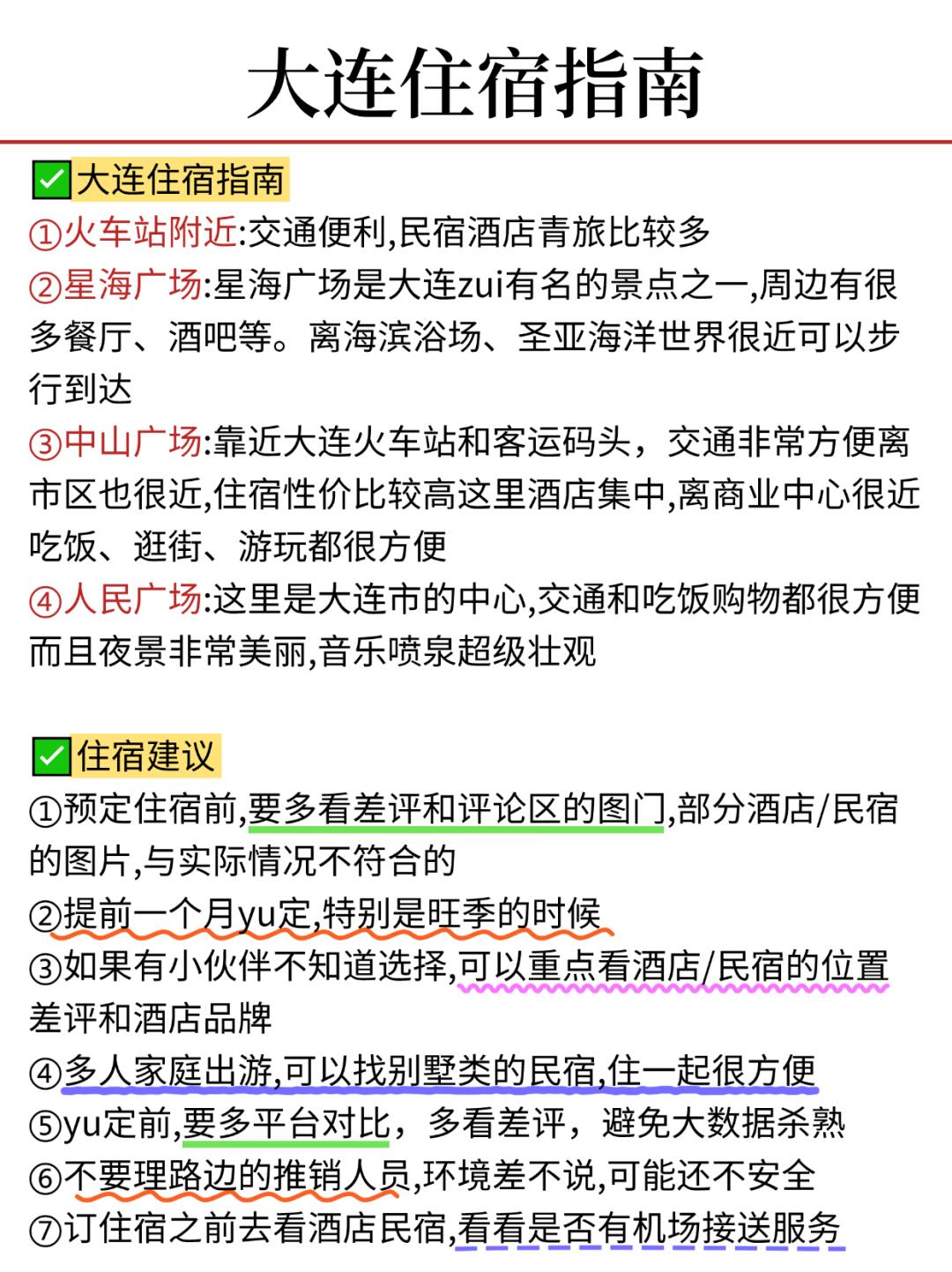 大连住宿指南

✅大连住宿指南
①火车站附近:交通便利,民宿酒店青旅比较多
②星海广场:星海广场是大连zui有名的景点之一,周边有很多餐厅、酒吧等。离海滨浴场、圣亚海洋世界很近可以步行到达
③中山广场:靠近大连火车站和客运码头，交通非常方便离市区也很近,住宿性价比较高这里酒店集中,离商业中心很近吃饭、逛街、游玩都很方便
④人民广场:这里是大连市的中心,交通和吃饭购物都很方便而且夜景非常美丽,音乐喷泉超级壮观

✅住宿建议
①预定住宿前,要多看差评和评论区的图门,部分酒店/民宿的图片,与实际情况不符合的
②提前一个月yu定,特别是旺季的时候
③如果有小伙伴不知道选择,可以重点看酒店/民宿的位置差评和酒店品牌
④多人家庭出游,可以找别墅类的民宿,住一起很方便
⑤yu定前,要多平台对比，多看差评，避免大数据杀熟
⑥不要理路边的推销人员,环境差不说,可能还不安全
⑦订住宿之前去看酒店民宿,看看是否有机场接送服务